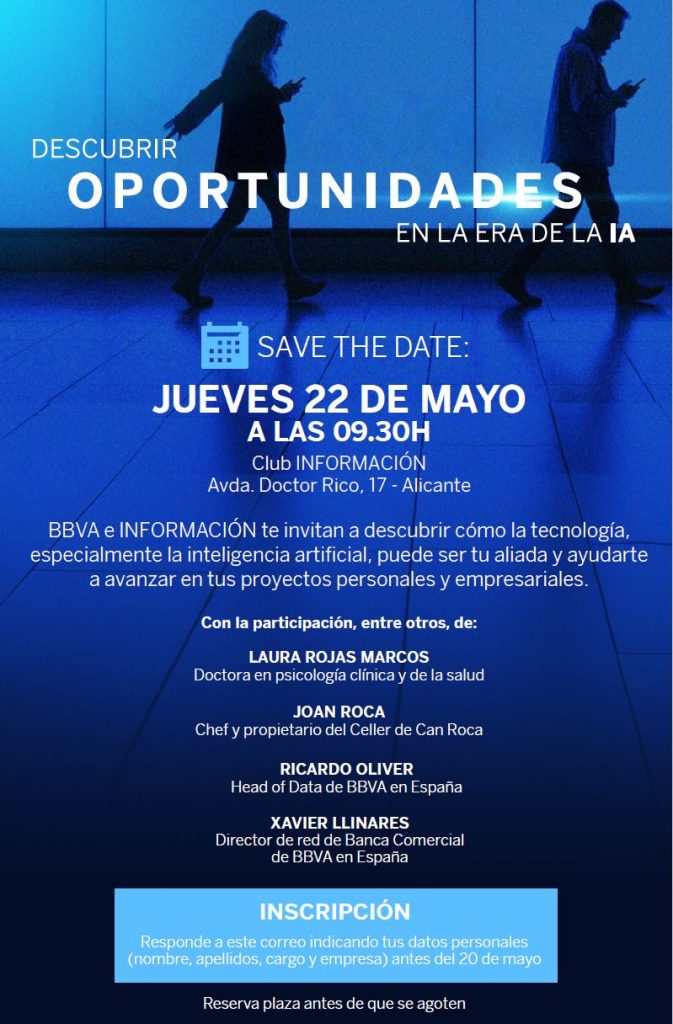 DESCUBRIR
OPORTUNIDADES
EN LA ERA DE LA IA

SAVE THE DATE:
JUEVES 22 DE MAYO
A LAS 09.30H
Club INFORMACIÓN
Avda. Doctor Rico, 17 - Alicante

BBVA e INFORMACIÓN te invitan a descubrir cómo la tecnología, especialmente la inteligencia artificial, puede ser tu aliada y ayudarte a avanzar en tus proyectos personales y empresariales.

Con la participación, entre otros, de:

LAURA ROJAS MARCOS
Doctora en psicología clínica y de la salud

JOAN ROCA
Chef y propietario del Celler de Can Roca

RICARDO OLIVER
Head of Data de BBVA en España

XAVIER LLINARES
Director de red de Banca Comercial de BBVA en España

INSCRIPCIÓN
Responde a este correo indicando tus datos personales (nombre, apellidos, cargo y empresa) antes del 20 de mayo

Reserva plaza antes de que se agoten